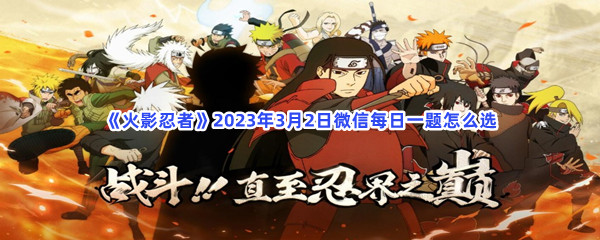 《火影忍者》2023年3月2日微信每日一题怎么选

战斗!! 直至忍界之巅